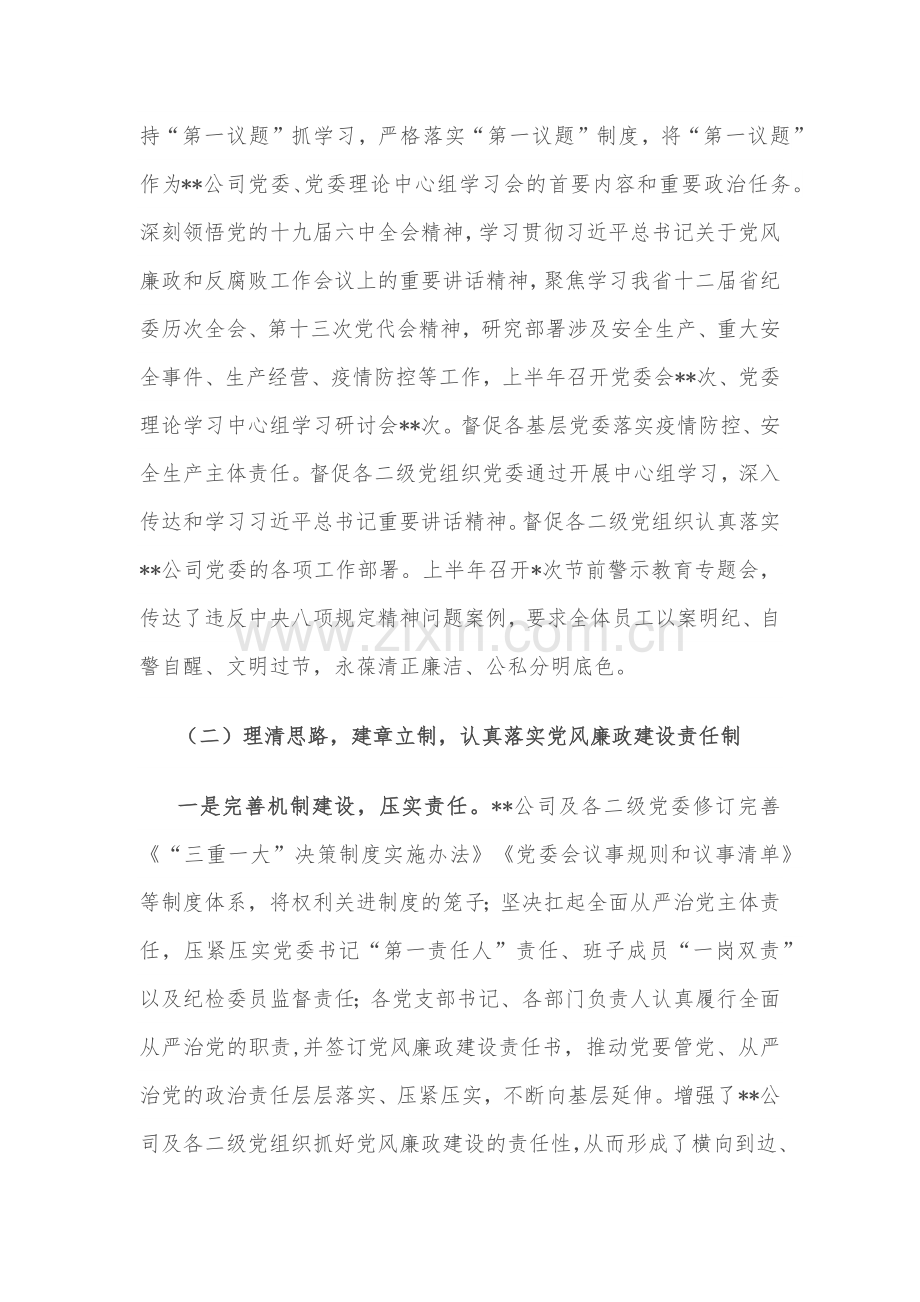 持“第一议题”抓学习，严格落实“第一议题”制度，将“第一议题”作为**公司党委、党委理论中心组学习会的首要内容和重要政治任务。深刻领悟党的十九届六中全会精神，学习贯彻习近平总书记关于党风廉政和反腐败工作会议上的重要讲话精神，聚焦学习我省十二届省纪委历次全会、第十三次党代会精神，研究部署涉及安全生产、重大安全事件、生产经营、疫情防控等工作，上半年召开党委会**次、党委理论学习中心组学习研讨会**次。督促各基层党委落实疫情防控、安全生产主体责任。督促各二级党组织党委通过开展中心组学习，深入传达和学习习近平总书记重要讲话精神。督促各二级党组织认真落实**公司党委的各项工作部署。上半年召开*次节前警示教育专题会，传达了违反中央八项规定精神问题案例，要求全体员工以案明纪、自警自醒、文明过节，永葆清正廉洁、公私分明底色。

（二）理清思路，建章立制，认真落实党风廉政建设责任制

一是完善机制建设，压实责任。**公司及各二级党委修订完善《“三重一大”决策制度实施办法》《党委会议事规则和议事清单》等制度体系，将权利关进制度的笼子；坚决扛起全面从严治党主体责任，压紧压实党委书记“第一责任人”责任、班子成员“一岗双责”以及纪检委员监督责任；各党支部书记、各部门负责人认真履行全面从严治党的职责，并签订党风廉政建设责任书，推动党要管党、从严治党的政治责任层层落实、压紧压实，不断向基层延伸。增强了**公司及各二级党组织抓好党风廉政建设的责任性，从而形成了横向到边、

www.zixin.com.cn